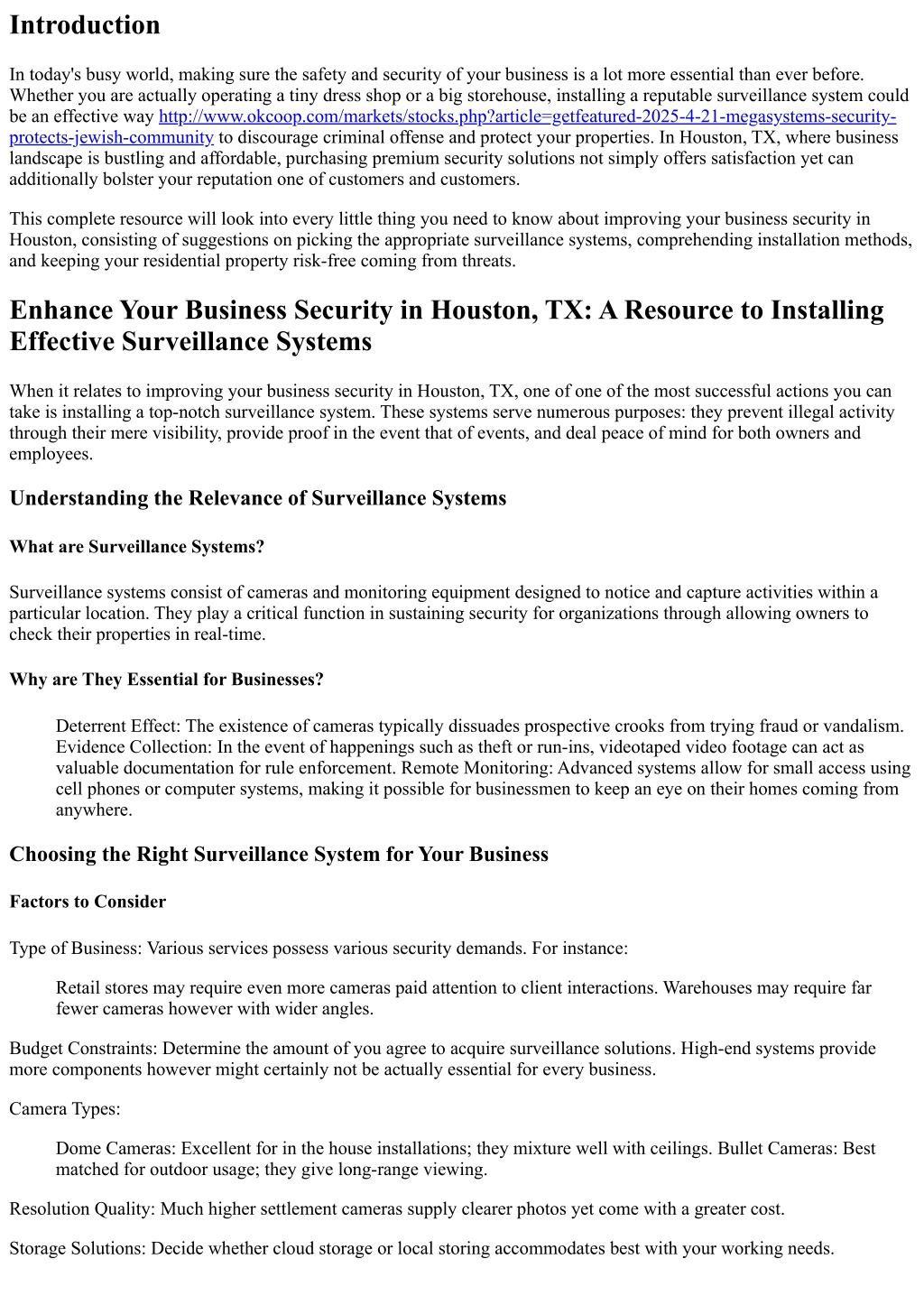 Introduction

In today's busy world, making sure the safety and security of your business is a lot more essential than ever before. Whether you are actually operating a tiny dress shop or a big storehouse, installing a reputable surveillance system could be an effective way http://www.okcoop.com/markets/stocks.php?article=getfeatured-2025-4-21-megasystems-security-protects-jewish-community to discourage criminal offense and protect your properties. In Houston, TX, where business landscape is bustling and affordable, purchasing premium security solutions not simply offers satisfaction yet can additionally bolster your reputation one of customers and customers.

This complete resource will look into every little thing you need to know about improving your business security in Houston, consisting of suggestions on picking the appropriate surveillance systems, comprehending installation methods, and keeping your residential property risk-free coming from threats.

Enhance Your Business Security in Houston, TX: A Resource to Installing Effective Surveillance Systems

When it relates to improving your business security in Houston, TX, one of one of the most successful actions you can take is installing a top-notch surveillance system. These systems serve numerous purposes: they prevent illegal activity through their mere visibility, provide proof in the event that of events, and deal peace of mind for both owners and employees.

Understanding the Relevance of Surveillance Systems

What are Surveillance Systems?

Surveillance systems consist of cameras and monitoring equipment designed to notice and capture activities within a particular location. They play a critical function in sustaining security for organizations through allowing owners to check their properties in real-time.

Why are They Essential for Businesses?

Deterrent Effect: The existence of cameras typically dissuades prospective crooks from trying fraud or vandalism. Evidence Collection: In the event of happenings such as theft or run-ins, videotaped video footage can act as valuable documentation for rule enforcement. Remote Monitoring: Advanced systems allow for small access using cell phones or computer systems, making it possible for businessmen to keep an eye on their homes coming from anywhere.

Choosing the Right Surveillance System for Your Business

Factors to Consider

Type of Business: Various services possess various security demands. For instance:

Retail stores may require even more cameras paid attention to client interactions. Warehouses may require far fewer cameras however with wider angles.

Budget Constraints: Determine the amount of you agree to acquire surveillance solutions. High-end systems provide more components however might certainly not be actually essential for every business.

Camera Types:

Dome Cameras: Excellent for in the house installations; they mixture well with ceilings. Bullet Cameras: Best matched for outdoor usage; they give long-range viewing.

Resolution Quality: Much higher settlement cameras supply clearer photos yet come with a greater cost.

Storage Solutions: Decide whether cloud storage or local storing accommodates best with your working needs.